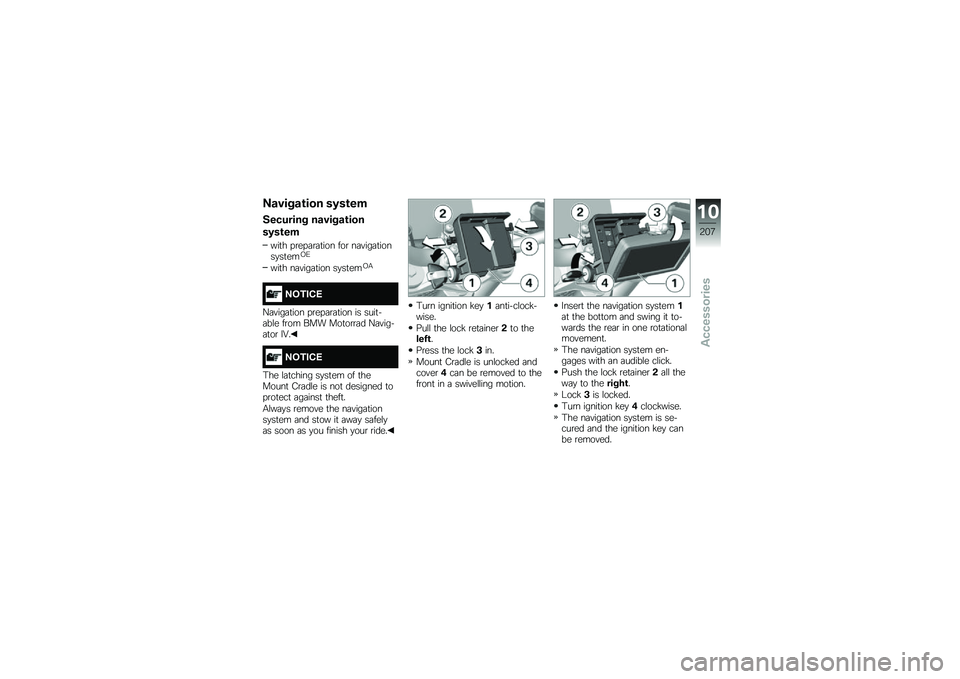 Navigation system

Securing navigation system

– with preparation for navigation system$^{OE}$
– with navigation system$^{OA}$

NOTICE

Navigation preparation is suitable from BMW Motorrad Navigator IV.◀

NOTICE

The latching system of the Mount Cradle is not designed to protect against theft.
Always remove the navigation system and stow it away safely as soon as you finish your ride.◀

2
3
1
4

• Turn ignition key 1 anti-clockwise.
• Pull the lock retainer 2 to the left.
• Press the lock 3 in.
» Mount Cradle is unlocked and cover 4 can be removed to the front in a swivelling motion.

2
3
4
1

• Insert the navigation system 1 at the bottom and swing it towards the rear in one rotational movement.
» The navigation system engages with an audible click.
• Push the lock retainer 2 all the way to the right.
» Lock 3 is locked.
• Turn ignition key 4 clockwise.
» The navigation system is secured and the ignition key can be removed.

10
207
Accessories

carmanualsonline.info